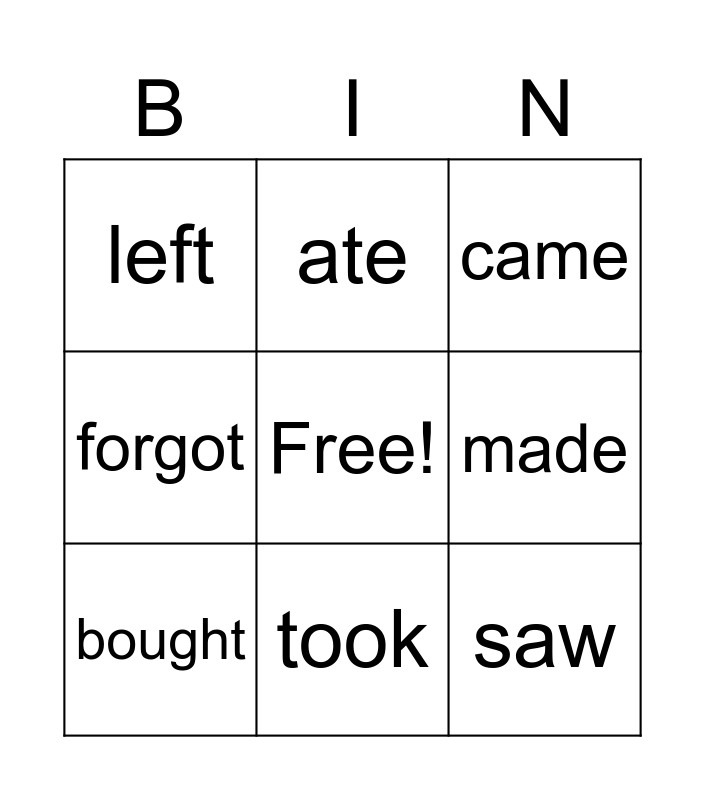 | B | I | N |
|---|---|---|
| left | ate | came |
| forgot | Free! | made |
| bought | took | saw |